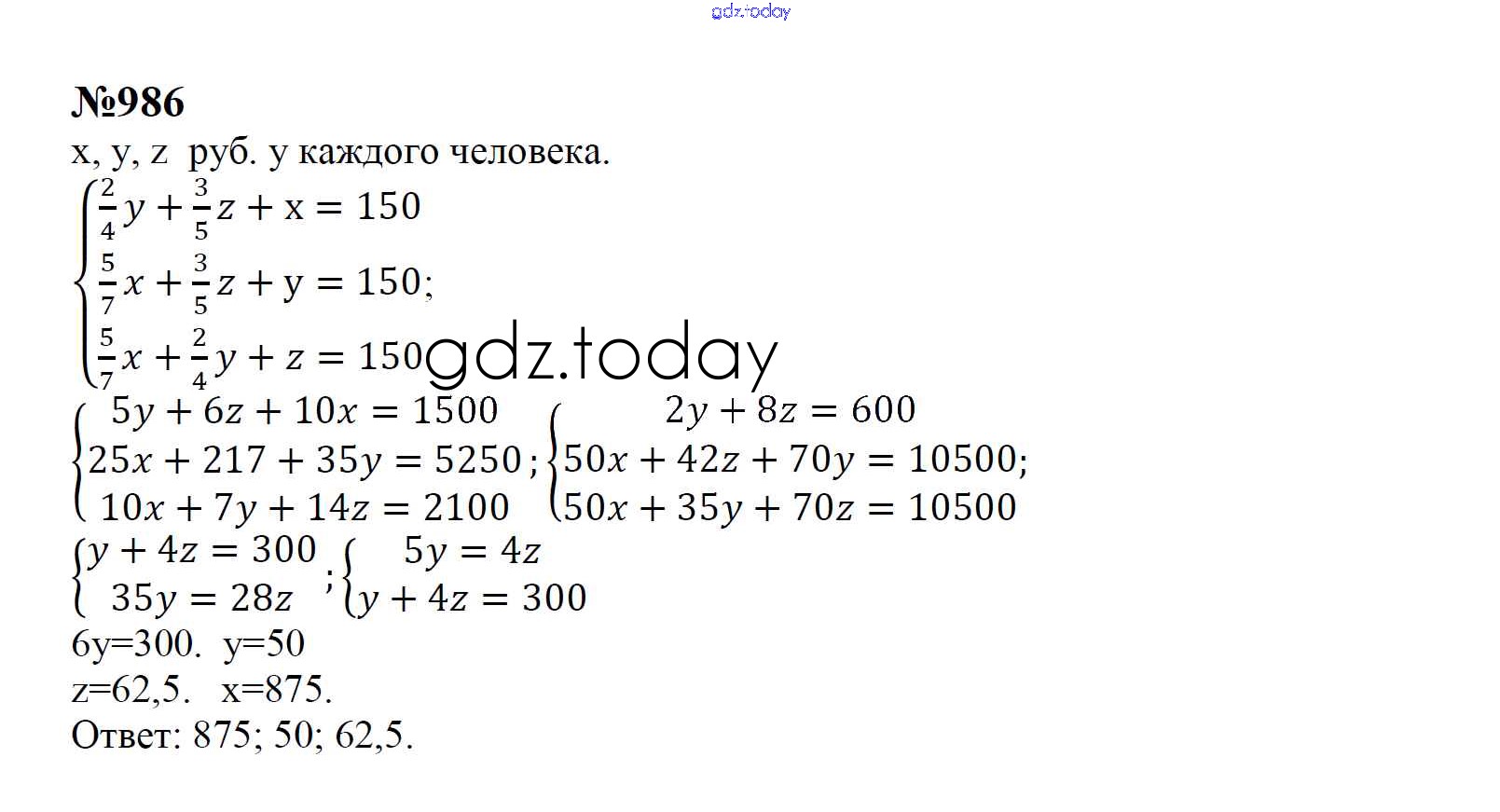 gdz.today

№986

x, y, z руб. у каждого человека.

$\begin{cases} \frac{2}{4}y + \frac{3}{5}z + x = 150 \\ \frac{5}{7}x + \frac{3}{5}z + y = 150; \\ \frac{5}{7}x + \frac{2}{4}y + z = 150 \end{cases}$ gdz.today

$\begin{cases} 5y + 6z + 10x = 1500 \\ 25x + 217 + 35y = 5250 \\ 10x + 7y + 14z = 2100 \end{cases}$; $\begin{cases} 2y + 8z = 600 \\ 50x + 42z + 70y = 10500; \\ 50x + 35y + 70z = 10500 \end{cases}$

$\begin{cases} y + 4z = 300 \\ 35y = 28z \end{cases}$; $\begin{cases} 5y = 4z \\ y + 4z = 300 \end{cases}$

6y=300. y=50

z=62,5. x=875.

Ответ: 875; 50; 62,5.